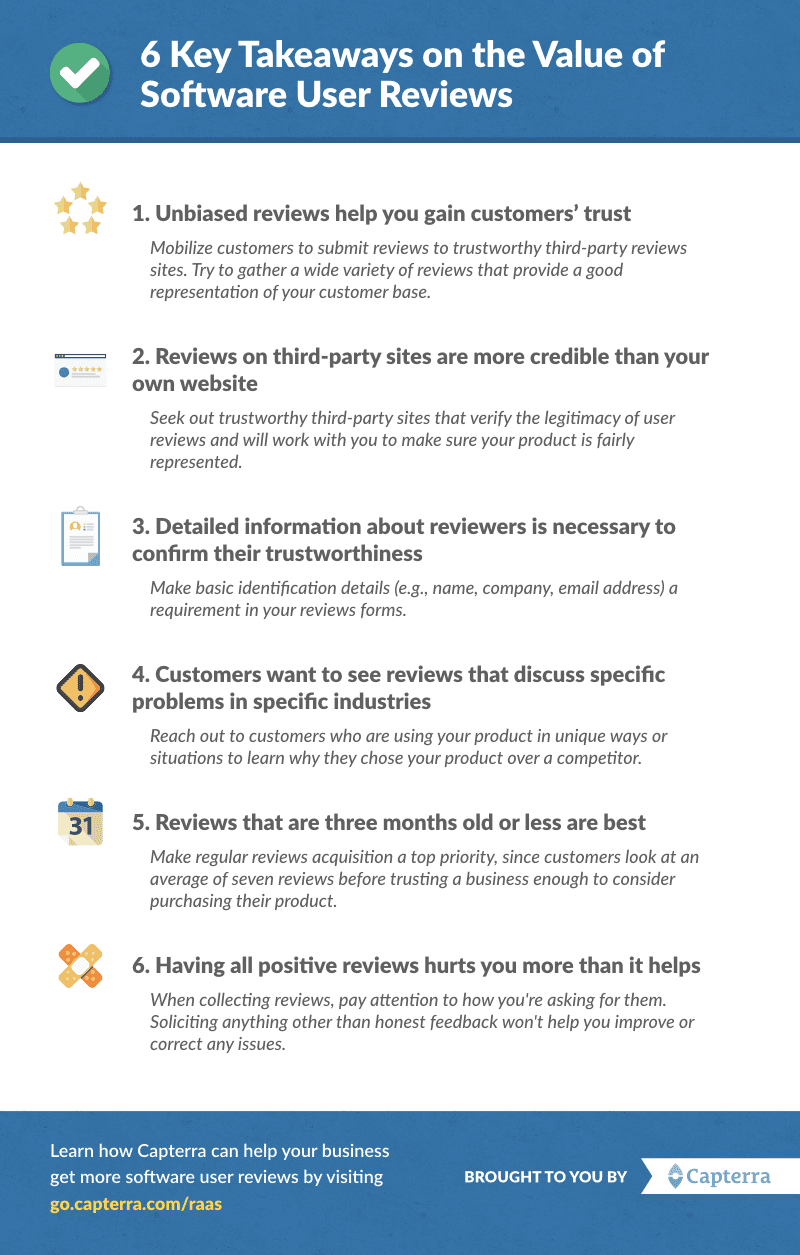 6 Key Takeaways on the Value of Software User Reviews

1. Unbiased reviews help you gain customers' trust

Mobilize customers to submit reviews to trustworthy third-party reviews sites. Try to gather a wide variety of reviews that provide a good representation of your customer base.

2. Reviews on third-party sites are more credible than your own website

Seek out trustworthy third-party sites that verify the legitimacy of user reviews and will work with you to make sure your product is fairly represented.

3. Detailed information about reviewers is necessary to confirm their trustworthiness

Make basic identification details (e.g., name, company, email address) a requirement in your reviews forms.

4. Customers want to see reviews that discuss specific problems in specific industries

Reach out to customers who are using your product in unique ways or situations to learn why they chose your product over a competitor.

31

5. Reviews that are three months old or less are best

Make regular reviews acquisition a top priority, since customers look at an average of seven reviews before trusting a business enough to consider purchasing their product.

6. Having all positive reviews hurts you more than it helps

When collecting reviews, pay attention to how you're asking for them. Soliciting anything other than honest feedback won't help you improve or correct any issues.

Learn how Capterra can help your business get more software user reviews by visiting go.capterra.com/raas

BROUGHT TO YOU BY Capterra